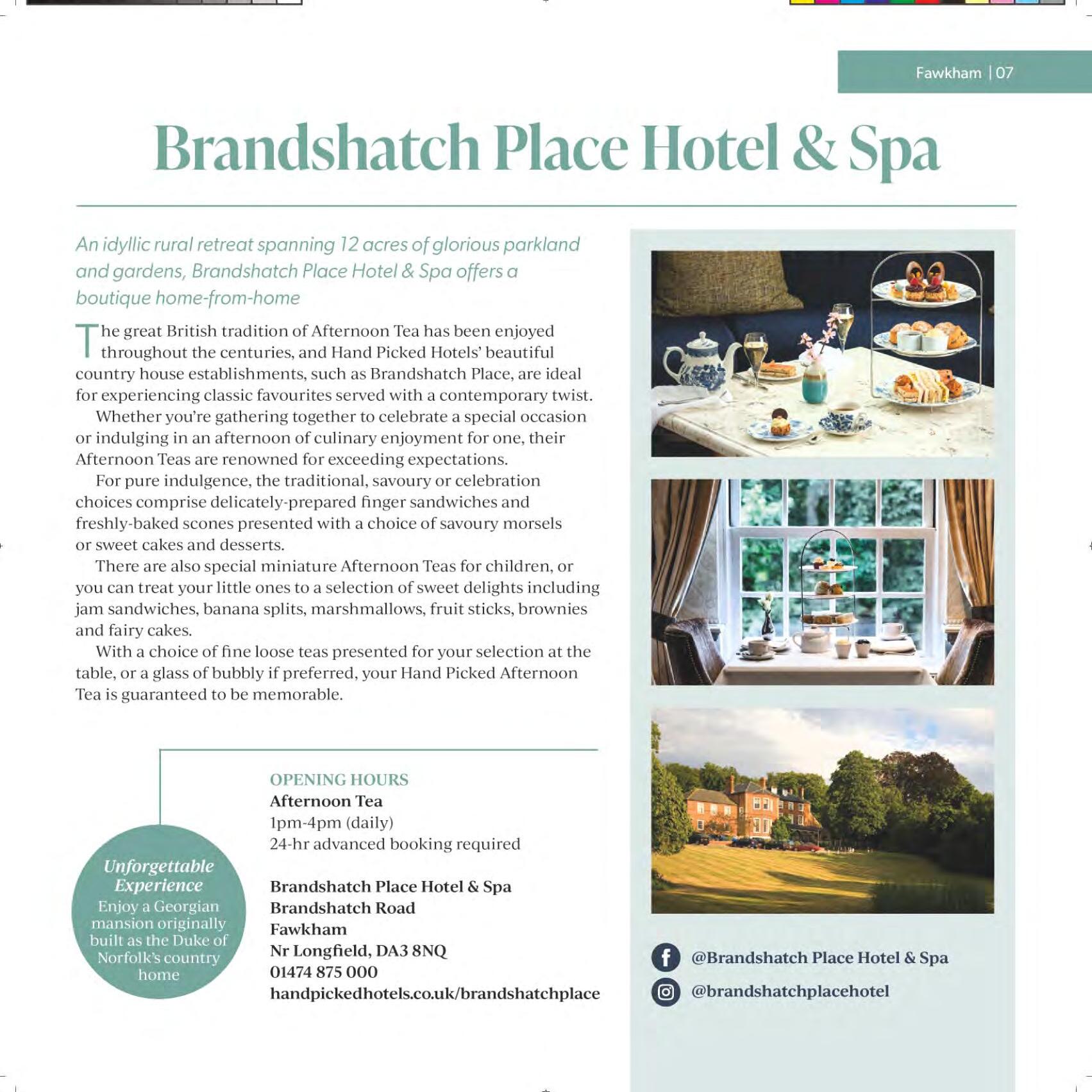 Fawkham | 07

Brandshatch Place Hotel & Spa

An idyllic rural retreat spanning 12 acres of glorious parkland and gardens, Brandshatch Place Hotel & Spa offers a boutique home-from-home

The great British tradition of Afternoon Tea has been enjoyed throughout the centuries, and Hand Picked Hotels' beautiful country house establishments, such as Brandshatch Place, are ideal for experiencing classic favourites served with a contemporary twist.

Whether you're gathering together to celebrate a special occasion or indulging in an afternoon of culinary enjoyment for one, their Afternoon Teas are renowned for exceeding expectations.

For pure indulgence, the traditional, savoury or celebration choices comprise delicately-prepared finger sandwiches and freshly-baked scones presented with a choice of savoury morsels or sweet cakes and desserts.

There are also special miniature Afternoon Teas for children, or you can treat your little ones to a selection of sweet delights including jam sandwiches, banana splits, marshmallows, fruit sticks, brownies and fairy cakes.

With a choice of fine loose teas presented for your selection at the table, or a glass of bubbly if preferred, your Hand Picked Afternoon Tea is guaranteed to be memorable.

Unforgettable Experience
Enjoy a Georgian mansion originally built as the Duke of Norfolk's country home

OPENING HOURS
Afternoon Tea
1pm-4pm (daily)
24-hr advanced booking required

Brandshatch Place Hotel & Spa
Brandshatch Road
Fawkham
Nr Longfield, DA3 8NQ
01474 875 000
handpickedhotels.co.uk/brandshatchplace

@Brandshatch Place Hotel & Spa
@brandshatchplacehotel